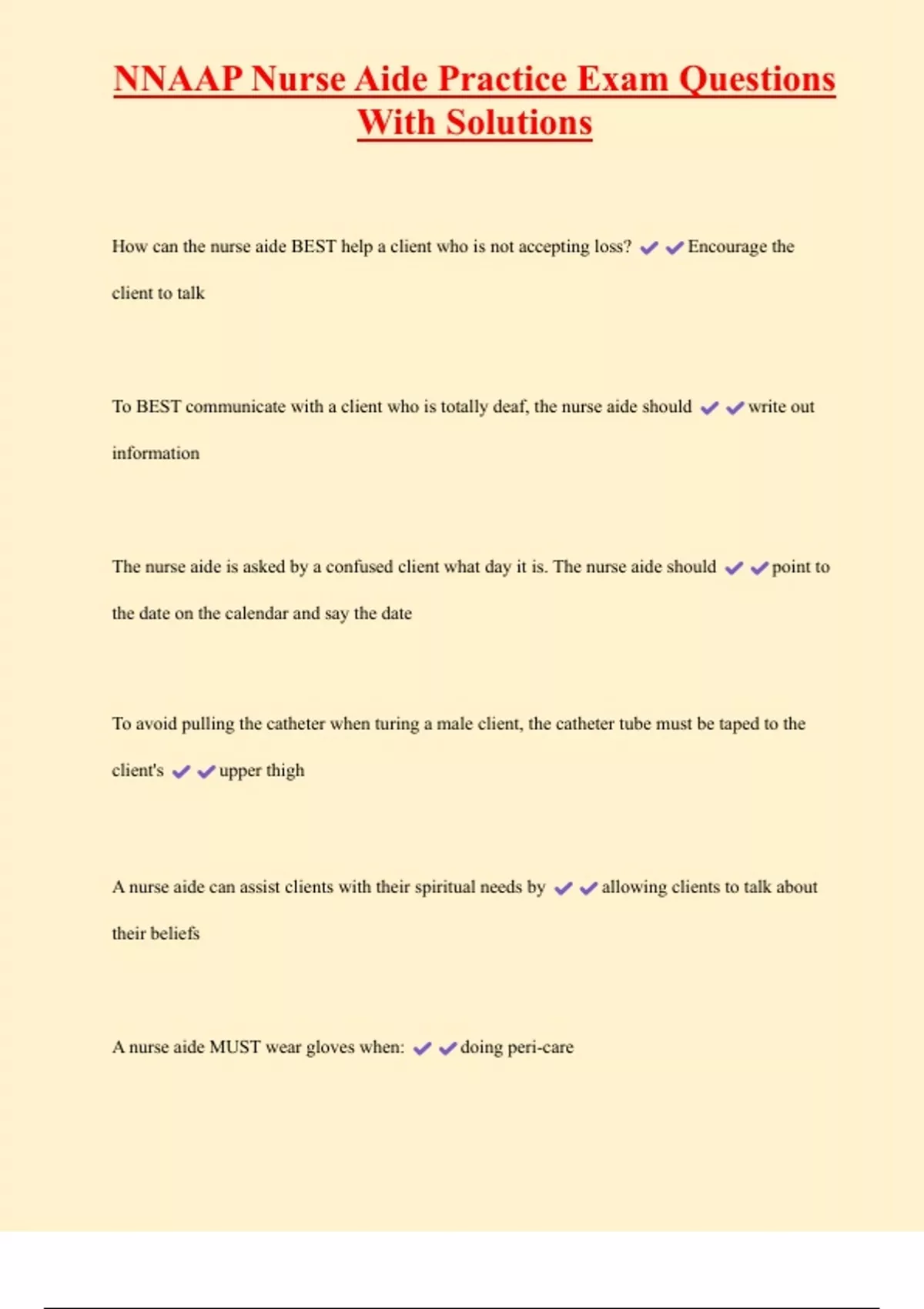 NNAAP Nurse Aide Practice Exam Questions With Solutions

How can the nurse aide BEST help a client who is not accepting loss? ✔✔Encourage the client to talk

To BEST communicate with a client who is totally deaf, the nurse aide should ✔✔write out information

The nurse aide is asked by a confused client what day it is. The nurse aide should ✔✔point to the date on the calendar and say the date

To avoid pulling the catheter when turing a male client, the catheter tube must be taped to the client's ✔✔upper thigh

A nurse aide can assist clients with their spiritual needs by ✔✔allowing clients to talk about their beliefs

A nurse aide MUST wear gloves when: ✔✔doing peri-care